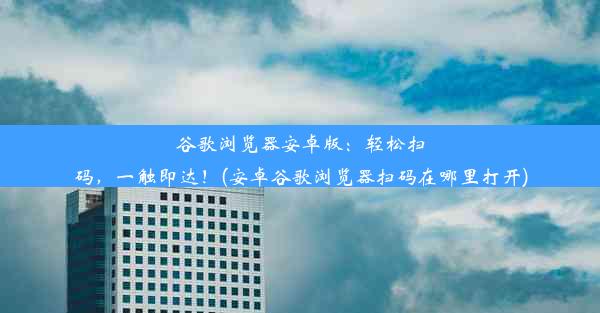 谷歌浏览器安卓版：轻松扫码，一触即达！(安卓谷歌浏览器扫码在哪里打开)